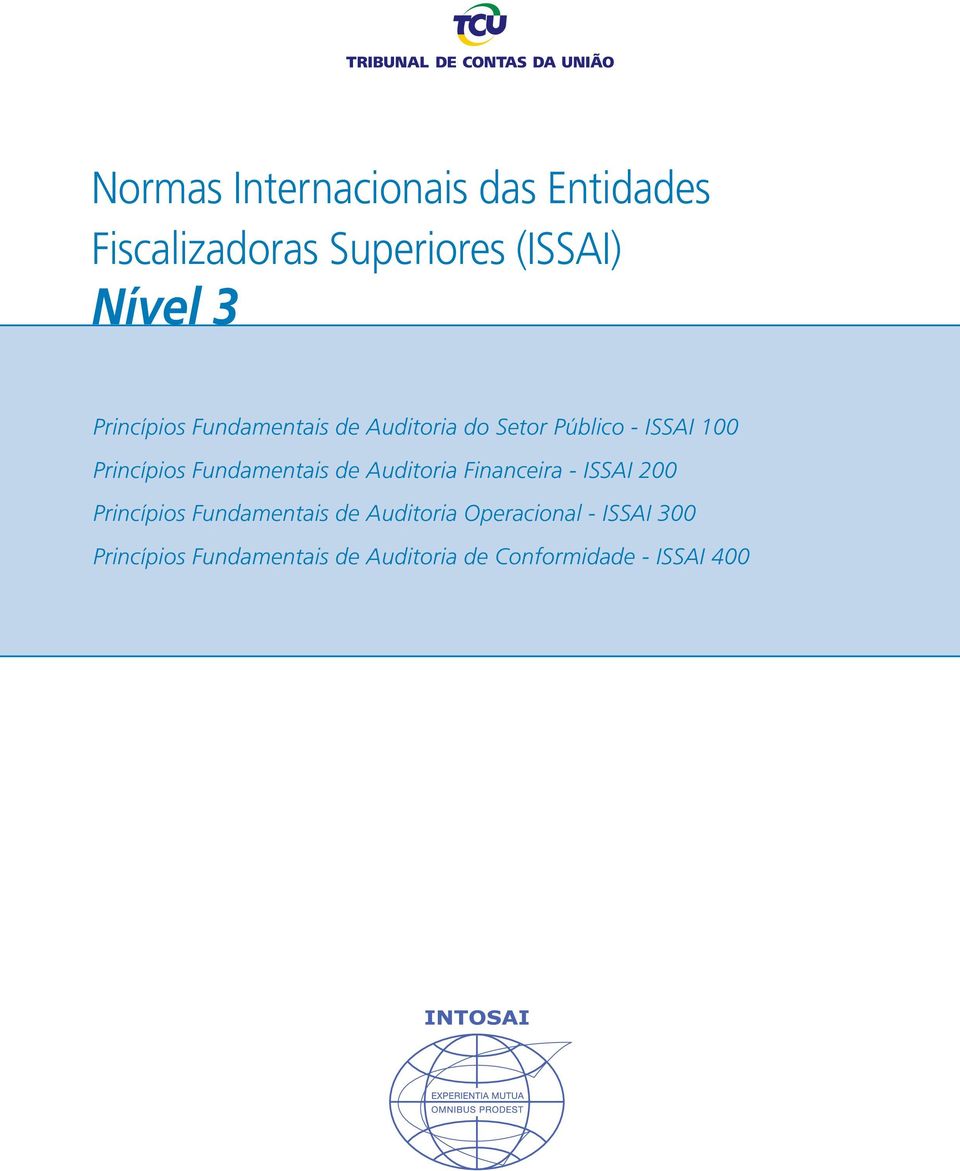 TCU
TRIBUNAL DE CONTAS DA UNIÃO

Normas Internacionais das Entidades Fiscalizadoras Superiores (ISSAI)
Nível 3

Princípios Fundamentais de Auditoria do Setor Público - ISSAI 100
Princípios Fundamentais de Auditoria Financeira - ISSAI 200
Princípios Fundamentais de Auditoria Operacional - ISSAI 300
Princípios Fundamentais de Auditoria de Conformidade - ISSAI 400

INTOSAI
EXPERIENTIA MUTUA
OMNIBUS PRODEST